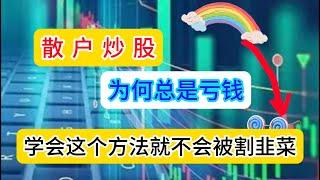 散户炒股

为何总是亏钱

学会这个方法就不会被割韭菜